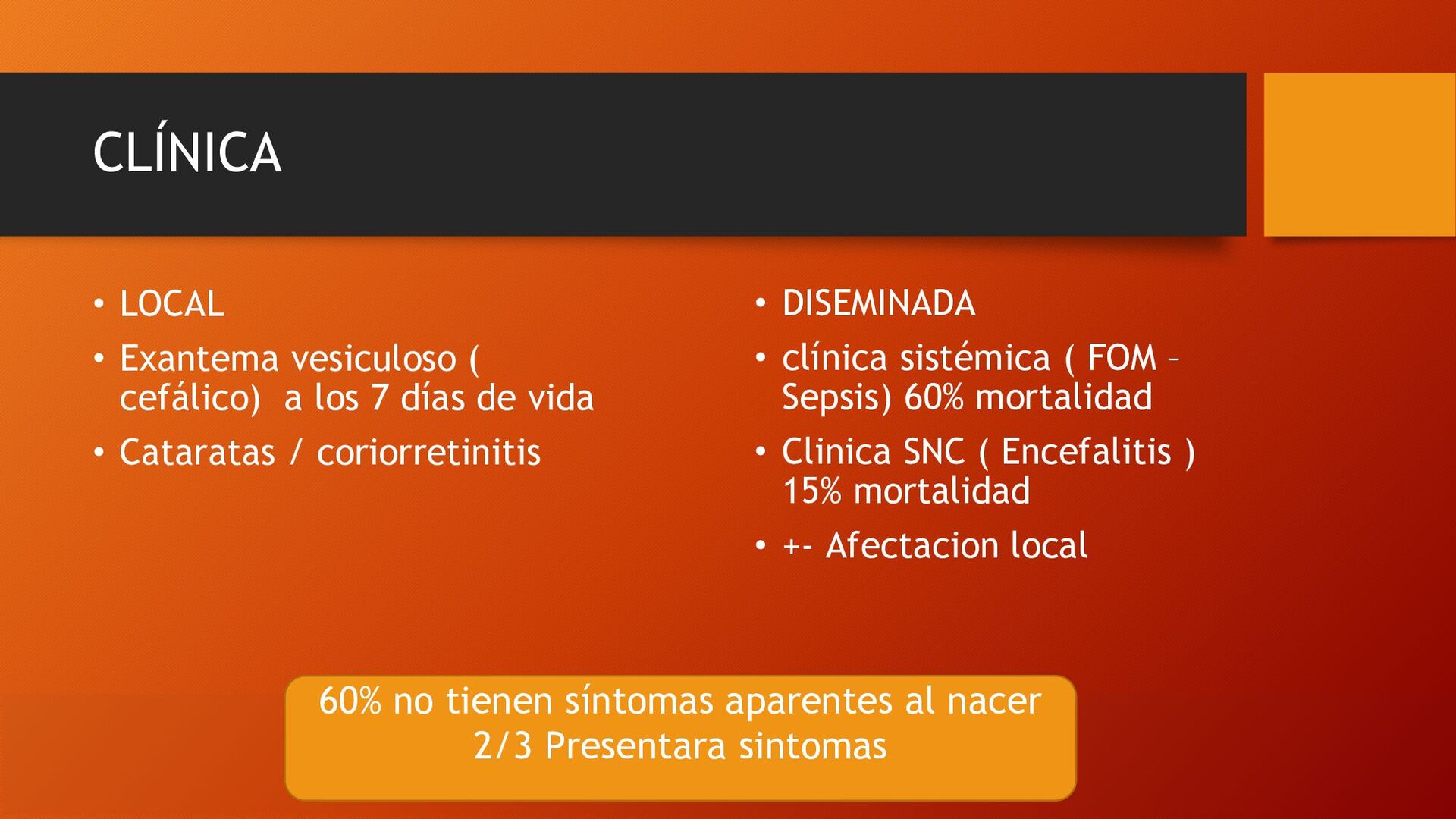 CLÍNICA

• LOCAL
• Exantema vesiculoso ( cefálico)  a los 7 días de vida
• Cataratas / coriorretinitis

• DISEMINADA
• clínica sistémica ( FOM – Sepsis) 60% mortalidad
• Clinica SNC ( Encefalitis ) 15% mortalidad
• +- Afectacion local

60% no tienen síntomas aparentes al nacer
2/3 Presentara sintomas